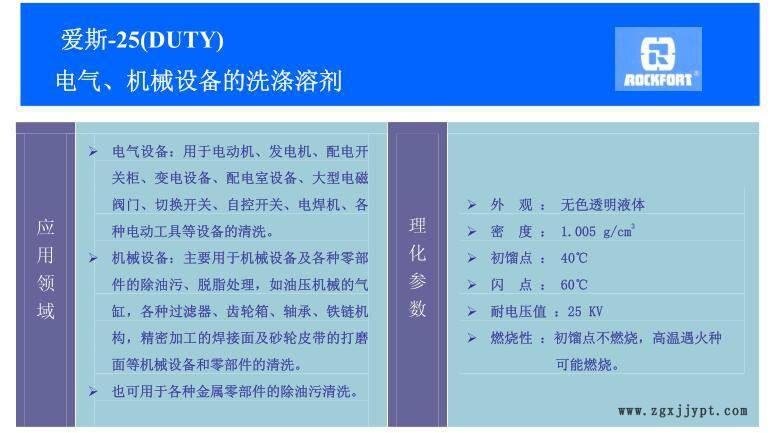 爱斯-25(DUTY)
电气、机械设备的洗涤溶剂

ROCKFORT®

应用领域

➢ 电气设备：用于电动机、发电机、配电开关柜、变电设备、配电室设备、大型电磁阀门、切换开关、自控开关、电焊机、各种电动工具等设备的清洗。

➢ 机械设备：主要用于机械设备及各种零部件的除油污、脱脂处理，如油压机械的气缸，各种过滤器、齿轮箱、轴承、铁链机构，精密加工的焊接面及砂轮皮带的打磨面等机械设备和零部件的清洗。

➢ 也可用于各种金属零部件的除油污清洗。

理化参数

➢ 外 观 ： 无色透明液体

➢ 密 度 ： 1.005 g/cm$^3$

➢ 初馏点 ： 40℃

➢ 闪 点 ： 60℃

➢ 耐电压值 ：25 KV

➢ 燃烧性 ：初馏点不燃烧，高温遇火种可能燃烧。

www.zgxjjypt.com